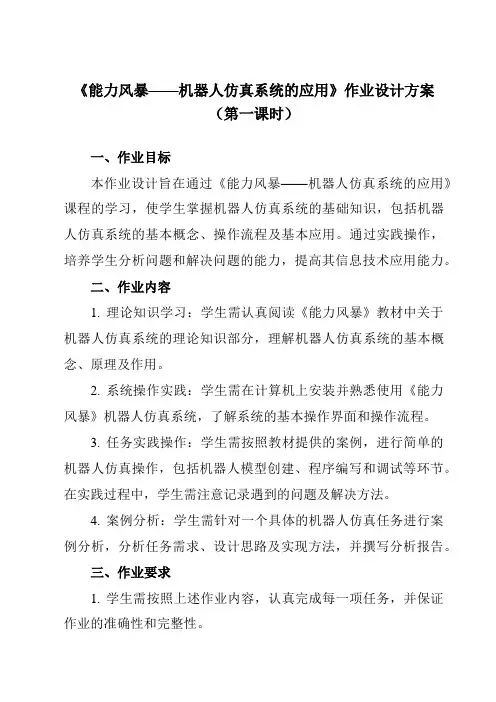 《能力风暴——机器人仿真系统的应用》作业设计方案
（第一课时）

一、作业目标

本作业设计旨在通过《能力风暴——机器人仿真系统的应用》课程的学习，使学生掌握机器人仿真系统的基础知识，包括机器人仿真系统的基本概念、操作流程及基本应用。通过实践操作，培养学生分析问题和解决问题的能力，提高其信息技术应用能力。

二、作业内容

1. 理论知识学习：学生需认真阅读《能力风暴》教材中关于机器人仿真系统的理论知识部分，理解机器人仿真系统的基本概念、原理及作用。

2. 系统操作实践：学生需在计算机上安装并熟悉使用《能力风暴》机器人仿真系统，了解系统的基本操作界面和操作流程。

3. 任务实践操作：学生需按照教材提供的案例，进行简单的机器人仿真操作，包括机器人模型创建、程序编写和调试等环节。在实践过程中，学生需注意记录遇到的问题及解决方法。

4. 案例分析：学生需针对一个具体的机器人仿真任务进行案例分析，分析任务需求、设计思路及实现方法，并撰写分析报告。

三、作业要求

1. 学生需按照上述作业内容，认真完成每一项任务，并保证作业的准确性和完整性。